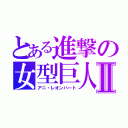 とある進撃の
女型巨人Ⅱ
アニ・レオンハート